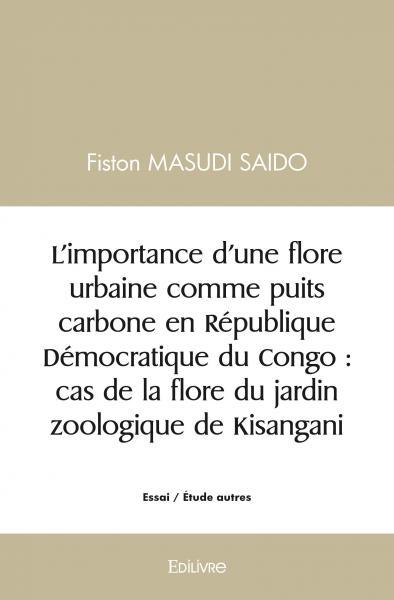 Fiston MASUDI SAIDO

L'importance d'une flore urbaine comme puits carbone en République Démocratique du Congo : cas de la flore du jardin zoologique de Kisangani

Essai / Étude autres

EDILIVRE